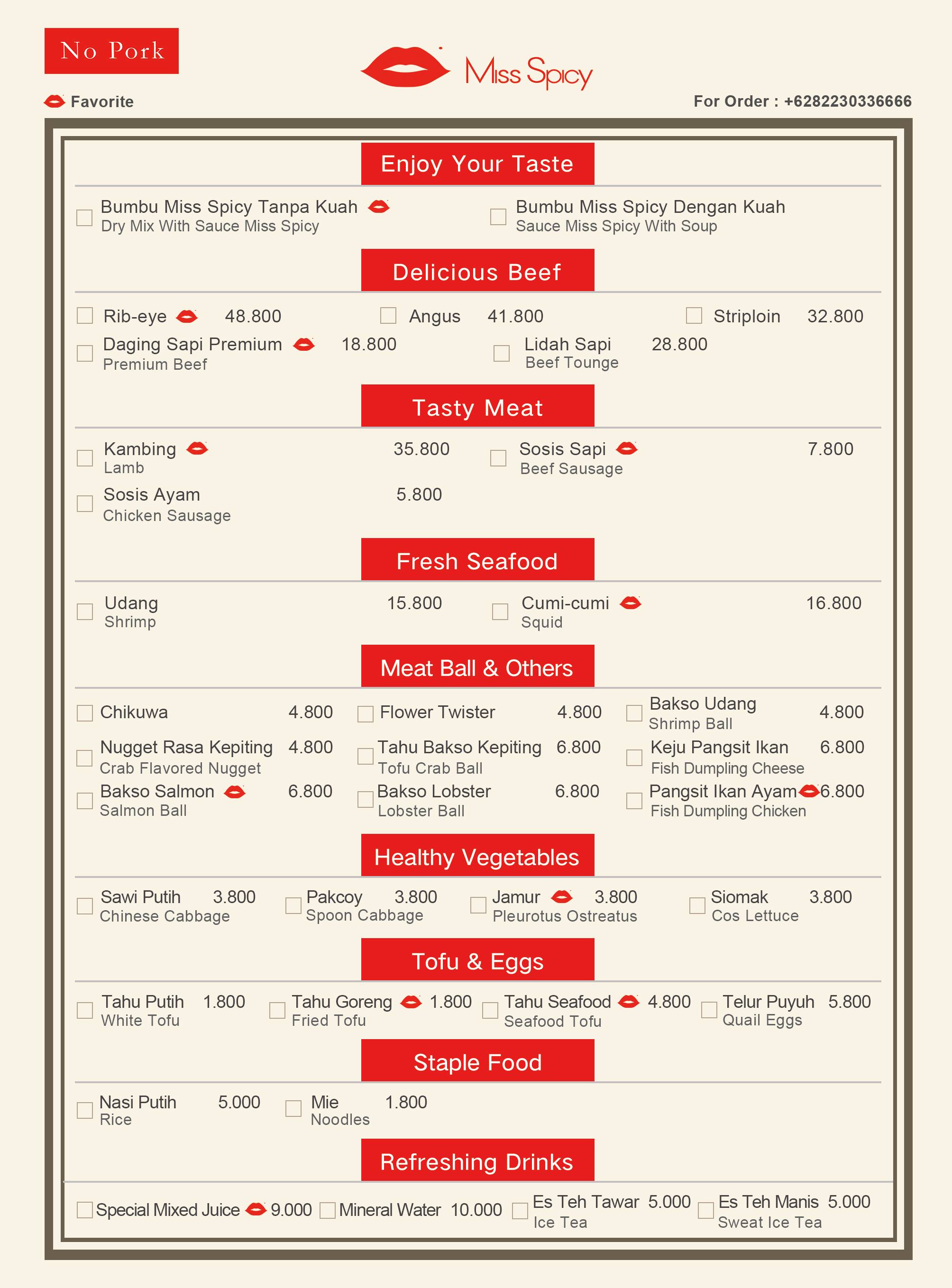 No Pork

Miss Spicy

Favorite

For Order : +6282230336666

Enjoy Your Taste

Bumbu Miss Spicy Tanpa Kuah
Dry Mix With Sauce Miss Spicy

Bumbu Miss Spicy Dengan Kuah
Sauce Miss Spicy With Soup

Delicious Beef

Rib-eye 48.800
Angus 41.800
Striploin 32.800
Daging Sapi Premium 18.800
Premium Beef
Lidah Sapi 28.800
Beef Tounge

Tasty Meat

Kambing 35.800
Lamb
Sosis Sapi 7.800
Beef Sausage
Sosis Ayam 5.800
Chicken Sausage

Fresh Seafood

Udang 15.800
Shrimp
Cumi-cumi 16.800
Squid

Meat Ball & Others

Chikuwa 4.800
Flower Twister 4.800
Bakso Udang 4.800
Shrimp Ball
Nugget Rasa Kepiting 4.800
Crab Flavored Nugget
Tahu Bakso Kepiting 6.800
Tofu Crab Ball
Keju Pangsit Ikan 6.800
Fish Dumpling Cheese
Bakso Salmon 6.800
Salmon Ball
Bakso Lobster 6.800
Lobster Ball
Pangsit Ikan Ayam 6.800
Fish Dumpling Chicken

Healthy Vegetables

Sawi Putih 3.800
Chinese Cabbage
Pakcoy 3.800
Spoon Cabbage
Jamur 3.800
Pleurotus Ostreatus
Siomak 3.800
Cos Lettuce

Tofu & Eggs

Tahu Putih 1.800
White Tofu
Tahu Goreng 1.800
Fried Tofu
Tahu Seafood 4.800
Seafood Tofu
Telur Puyuh 5.800
Quail Eggs

Staple Food

Nasi Putih 5.000
Rice
Mie 1.800
Noodles

Refreshing Drinks

Special Mixed Juice 9.000
Mineral Water 10.000
Es Teh Tawar 5.000
Ice Tea
Es Teh Manis 5.000
Sweat Ice Tea